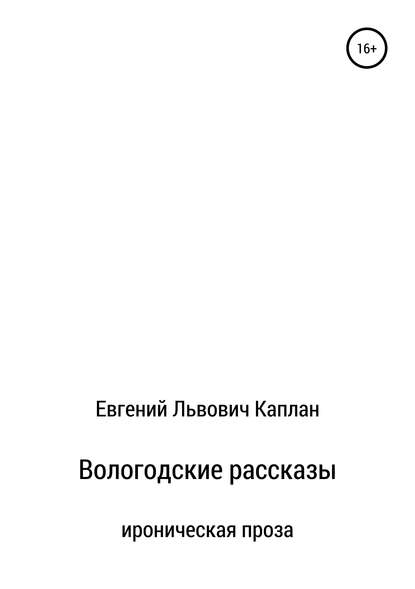 16+

Евгений Львович Каплан

Вологодские рассказы

ироническая проза